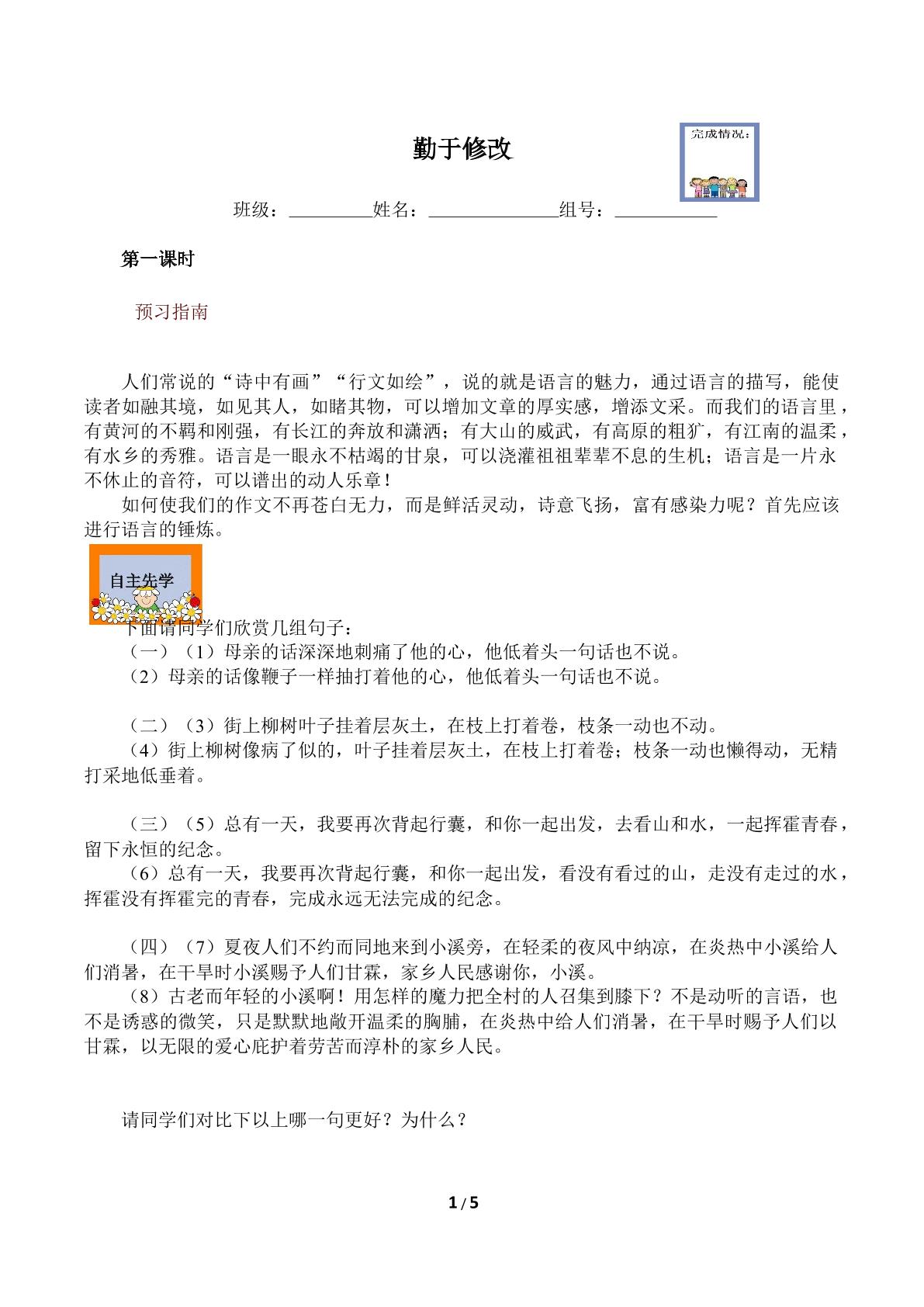 勤于修改

完成情况：

班级：____姓名：____组号：____

第一课时

预习指南

人们常说的“诗中有画”“行文如绘”，说的就是语言的魅力，通过语言的描写，能使读者如融其境，如见其人，如睹其物，可以增加文章的厚实感，增添文采。而我们的语言里，有黄河的不羁和刚强，有长江的奔放和潇洒；有大山的威武，有高原的粗犷，有江南的温柔，有水乡的秀雅。语言是一眼永不枯竭的甘泉，可以浇灌祖祖辈辈不息的生机；语言是一片永不休止的音符，可以谱出的动人乐章！

如何使我们的作文不再苍白无力，而是鲜活灵动，诗意飞扬，富有感染力呢？首先应该进行语言的锤炼。

自主先学

下面请同学们欣赏几组句子：

（一）（1）母亲的话深深地刺痛了他的心，他低着头一句话也不说。

（2）母亲的话像鞭子一样抽打着他的心，他低着头一句话也不说。

（二）（3）街上柳树叶子挂着层灰土，在枝上打着卷，枝条一动也不动。

（4）街上柳树像病了似的，叶子挂着层灰土，在枝上打着卷；枝条一动也懒得动，无精打采地低垂着。

（三）（5）总有一天，我要再次背起行囊，和你一起出发，去看山和水，一起挥霍青春，留下永恒的纪念。

（6）总有一天，我要再次背起行囊，和你一起出发，看没有看过的山，走没有走过的水，挥霍没有挥霍完的青春，完成永远无法完成的纪念。

（四）（7）夏夜人们不约而同地来到小溪旁，在轻柔的夜风中纳凉，在炎热中小溪给人们消暑，在干旱时小溪赐予人们甘霖，家乡人民感谢你，小溪。

（8）古老而年轻的小溪啊！用怎样的魔力把全村的人召集到膝下？不是动听的言语，也不是诱惑的微笑，只是默默地敞开温柔的胸脯，在炎热中给人们消暑，在干旱时赐予人们以甘霖，以无限的爱心庇护着劳苦而淳朴的家乡人民。

请同学们对比下以上哪一句更好？为什么？

1 / 5